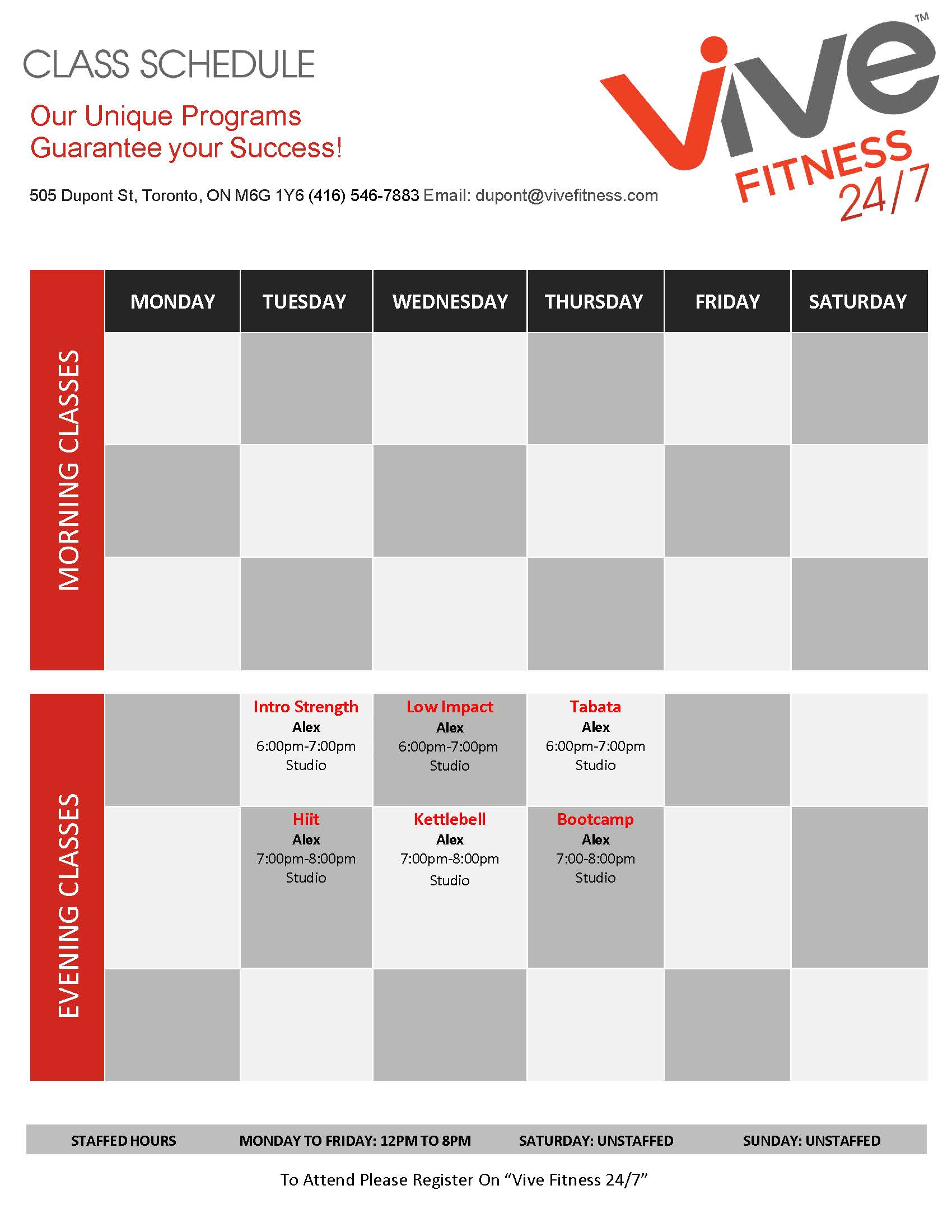 CLASS SCHEDULE

Our Unique Programs
Guarantee your Success!

505 Dupont St, Toronto, ON M6G 1Y6 (416) 546-7883 Email: dupont@vivefitness.com

vive™
FITNESS
24/7

| | MONDAY | TUESDAY | WEDNESDAY | THURSDAY | FRIDAY | SATURDAY |
|---|---|---|---|---|---|---|
| MORNING CLASSES | | | | | | |
| | | | | | | |
| | | | | | | |
| EVENING CLASSES | | Intro Strength Alex 6:00pm-7:00pm Studio | Low Impact Alex 6:00pm-7:00pm Studio | Tabata Alex 6:00pm-7:00pm Studio | | |
| | | Hiit Alex 7:00pm-8:00pm Studio | Kettlebell Alex 7:00pm-8:00pm Studio | Bootcamp Alex 7:00-8:00pm Studio | | |
| | | | | | | |

STAFFED HOURS MONDAY TO FRIDAY: 12PM TO 8PM SATURDAY: UNSTAFFED SUNDAY: UNSTAFFED

To Attend Please Register On "Vive Fitness 24/7"